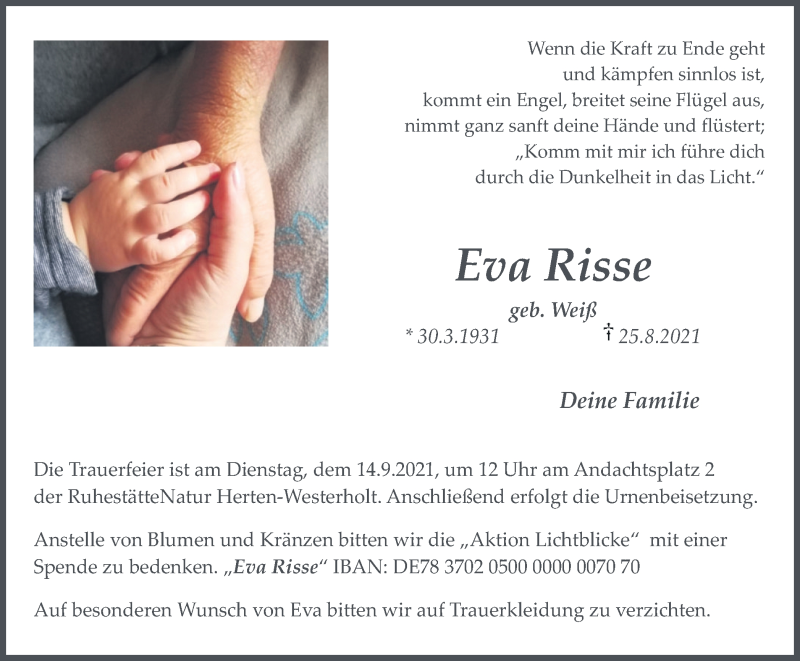 Wenn die Kraft zu Ende geht
und kämpfen sinnlos ist,
kommt ein Engel, breitet seine Flügel aus,
nimmt ganz sanft deine Hände und flüstert;
„Komm mit mir ich führe dich
durch die Dunkelheit in das Licht.“

Eva Risse

geb. Weiß

* 30.3.1931 † 25.8.2021

Deine Familie

Die Trauerfeier ist am Dienstag, dem 14.9.2021, um 12 Uhr am Andachtsplatz 2 der RuhestätteNatur Herten-Westerholt. Anschließend erfolgt die Urnenbeisetzung.

Anstelle von Blumen und Kränzen bitten wir die „Aktion Lichtblicke“ mit einer Spende zu bedenken. „Eva Risse“ IBAN: DE78 3702 0500 0000 0070 70

Auf besonderen Wunsch von Eva bitten wir auf Trauerkleidung zu verzichten.